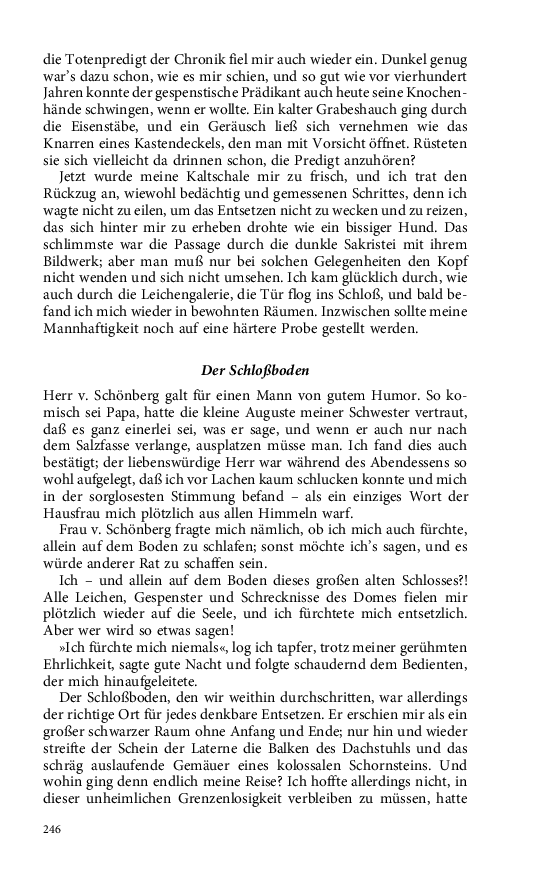 die Totenpredigt der Chronik fiel mir auch wieder ein. Dunkel genug war's dazu schon, wie es mir schien, und so gut wie vor vierhundert Jahren konnte der gespenstische Prädikant auch heute seine Knochenhände schwingen, wenn er wollte. Ein kalter Grabeshauch ging durch die Eisenstäbe, und ein Geräusch ließ sich vernehmen wie das Knarren eines Kastendeckels, den man mit Vorsicht öffnet. Rüsteten sie sich vielleicht da drinnen schon, die Predigt anzuhören?

Jetzt wurde meine Kaltschale mir zu frisch, und ich trat den Rückzug an, wiewohl bedächtig und gemessenen Schrittes, denn ich wagte nicht zu eilen, um das Entsetzen nicht zu wecken und zu reizen, das sich hinter mir zu erheben drohte wie ein bissiger Hund. Das schlimmste war die Passage durch die dunkle Sakristei mit ihrem Bildwerk; aber man muß nur bei solchen Gelegenheiten den Kopf nicht wenden und sich nicht umsehen. Ich kam glücklich durch, wie auch durch die Leichengalerie, die Tür flog ins Schloß, und bald befand ich mich wieder in bewohnten Räumen. Inzwischen sollte meine Mannhaftigkeit noch auf eine härtere Probe gestellt werden.

Der Schloßboden

Herr v. Schönberg galt für einen Mann von gutem Humor. So komisch sei Papa, hatte die kleine Auguste meiner Schwester vertraut, daß es ganz einerlei sei, was er sage, und wenn er auch nur nach dem Salzfasse verlange, ausplatzen müsse man. Ich fand dies auch bestätigt; der liebenswürdige Herr war während des Abendessens so wohl aufgelegt, daß ich vor Lachen kaum schlucken konnte und mich in der sorglosesten Stimmung befand – als ein einziges Wort der Hausfrau mich plötzlich aus allen Himmeln warf.

Frau v. Schönberg fragte mich nämlich, ob ich mich auch fürchte, allein auf dem Boden zu schlafen; sonst möchte ich's sagen, und es würde anderer Rat zu schaffen sein.

Ich – und allein auf dem Boden dieses großen alten Schlosses?! Alle Leichen, Gespenster und Schrecknisse des Domes fielen mir plötzlich wieder auf die Seele, und ich fürchtete mich entsetzlich. Aber wer wird so etwas sagen!

»Ich fürchte mich niemals«, log ich tapfer, trotz meiner gerühmten Ehrlichkeit, sagte gute Nacht und folgte schaudernd dem Bedienten, der mich hinaufgeleitete.

Der Schloßboden, den wir weithin durchschritten, war allerdings der richtige Ort für jedes denkbare Entsetzen. Er erschien mir als ein großer schwarzer Raum ohne Anfang und Ende; nur hin und wieder streifte der Schein der Laterne die Balken des Dachstuhls und das schräg auslaufende Gemäuer eines kolossalen Schornsteins. Und wohin ging denn endlich meine Reise? Ich hoffte allerdings nicht, in dieser unheimlichen Grenzenlosigkeit verbleiben zu müssen, hatte

246